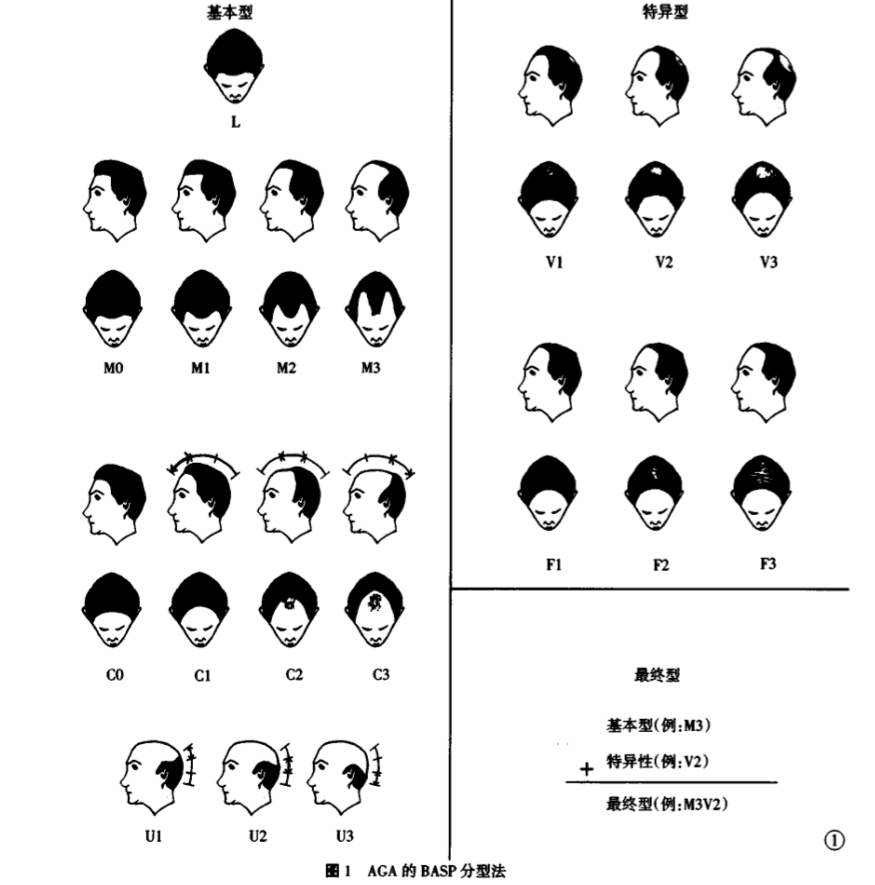 基本型

L

M0 M1 M2 M3

C0 C1 C2 C3

U1 U2 U3

特异型

V1 V2 V3

F1 F2 F3

最终型

基本型(例:M3)
+ 特异性(例:V2)
最终型(例:M3V2)

①

图 1 AGA 的 BASP 分型法